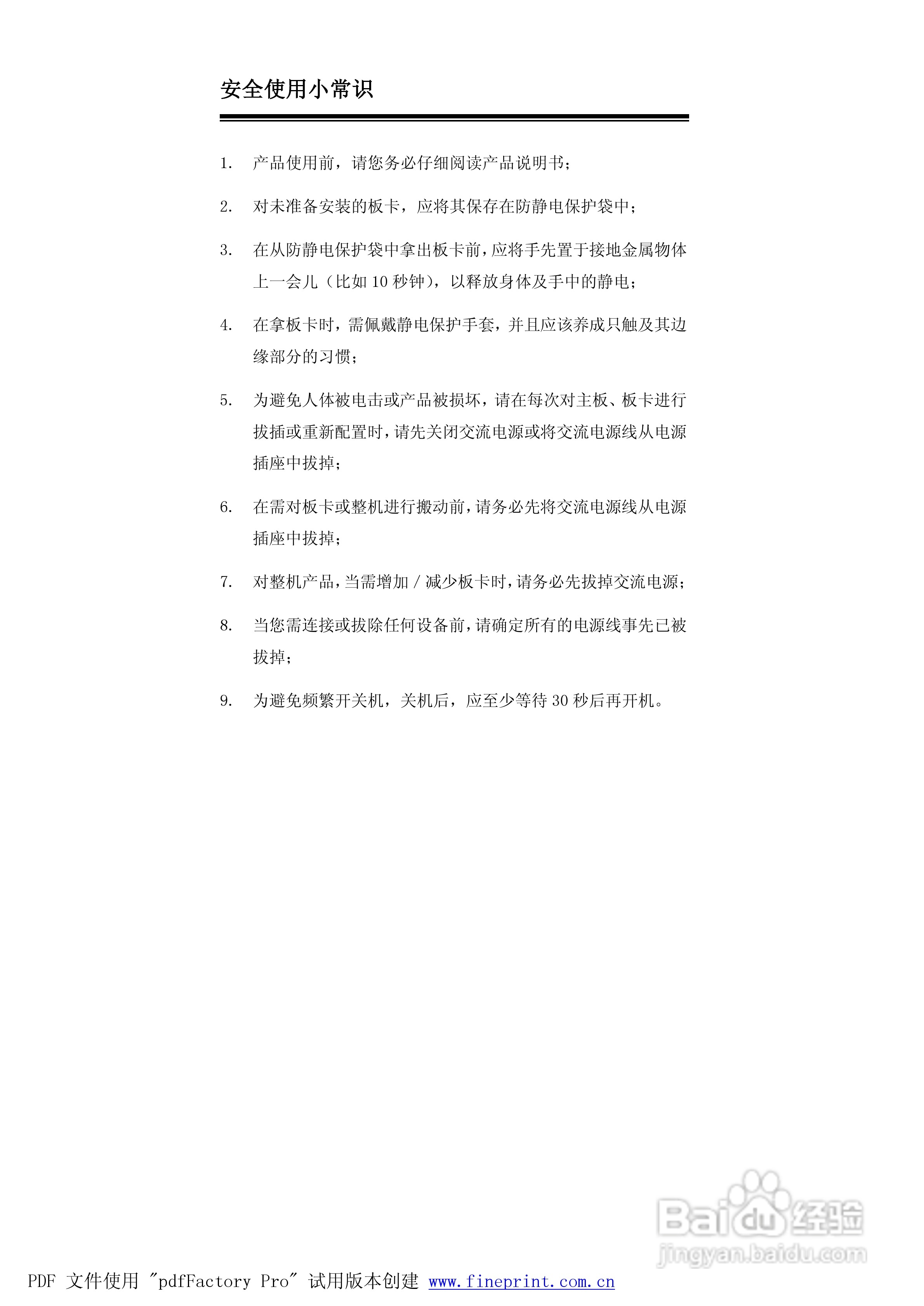 安全使用小常识

1. 产品使用前，请您务必仔细阅读产品说明书；

2. 对未准备安装的板卡，应将其保存在防静电保护袋中；

3. 在从防静电保护袋中拿出板卡前，应将手先置于接地金属物体上一会儿（比如 10 秒钟），以释放身体及手中的静电；

4. 在拿板卡时，需佩戴静电保护手套，并且应该养成只触及其边缘部分的习惯；

5. 为避免人体被电击或产品被损坏，请在每次对主板、板卡进行拔插或重新配置时，请先关闭交流电源或将交流电源线从电源插座中拔掉；

6. 在需对板卡或整机进行搬动前，请务必先将交流电源线从电源插座中拔掉；

7. 对整机产品，当需增加 / 减少板卡时，请务必先拔掉交流电源；

8. 当您需连接或拔除任何设备前，请确定所有的电源线事先已被拔掉；

9. 为避免频繁开关机，关机后，应至少等待 30 秒后再开机。

Baidu 经验
jingyan.baidu.com

PDF 文件使用 "pdfFactory Pro" 试用版本创建 www.fineprint.com.cn